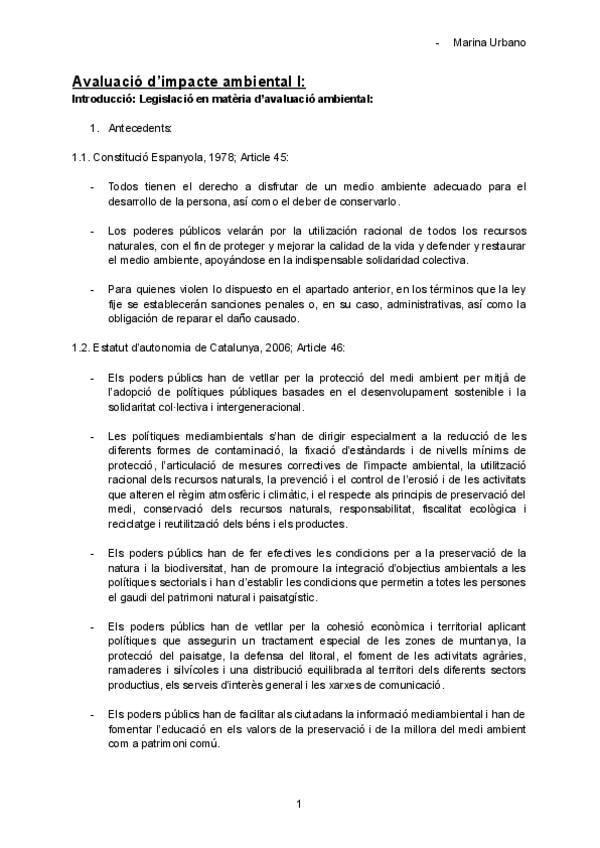 - Marina Urbano

Avaluació d'impacte ambiental I:
Introducció: Legislació en matèria d'avaluació ambiental:

1. Antecedents:

1.1. Constitució Espanyola, 1978; Article 45:

- Todos tienen el derecho a disfrutar de un medio ambiente adecuado para el desarrollo de la persona, así como el deber de conservarlo.

- Los poderes públicos velarán por la utilización racional de todos los recursos naturales, con el fin de proteger y mejorar la calidad de la vida y defender y restaurar el medio ambiente, apoyándose en la indispensable solidaridad colectiva.

- Para quienes violen lo dispuesto en el apartado anterior, en los términos que la ley fije se establecerán sanciones penales o, en su caso, administrativas, así como la obligación de reparar el daño causado.

1.2. Estatut d'autonomia de Catalunya, 2006; Article 46:

- Els poders públics han de vetllar per la protecció del medi ambient per mitjà de l'adopció de polítiques públiques basades en el desenvolupament sostenible i la solidaritat col·lectiva i intergeneracional.

- Les polítiques mediambientals s'han de dirigir especialment a la reducció de les diferents formes de contaminació, la fixació d'estàndards i de nivells mínims de protecció, l'articulació de mesures correctives de l'impacte ambiental, la utilització racional dels recursos naturals, la prevenció i el control de l'erosió i de les activitats que alteren el règim atmosfèric i climàtic, i el respecte als principis de preservació del medi, conservació dels recursos naturals, responsabilitat, fiscalitat ecològica i reciclatge i reutilització dels béns i els productes.

- Els poders públics han de fer efectives les condicions per a la preservació de la natura i la biodiversitat, han de promoure la integració d'objectius ambientals a les polítiques sectorials i han d'establir les condicions que permetin a totes les persones el gaudi del patrimoni natural i paisatgístic.

- Els poders públics han de vetllar per la cohesió econòmica i territorial aplicant polítiques que assegurin un tractament especial de les zones de muntanya, la protecció del paisatge, la defensa del litoral, el foment de les activitats agràries, ramaderes i silvícoles i una distribució equilibrada al territori dels diferents sectors productius, els serveis d'interès general i les xarxes de comunicació.

- Els poders públics han de facilitar als ciutadans la informació mediambiental i han de fomentar l'educació en els valors de la preservació i de la millora del medi ambient com a patrimoni comú.

1